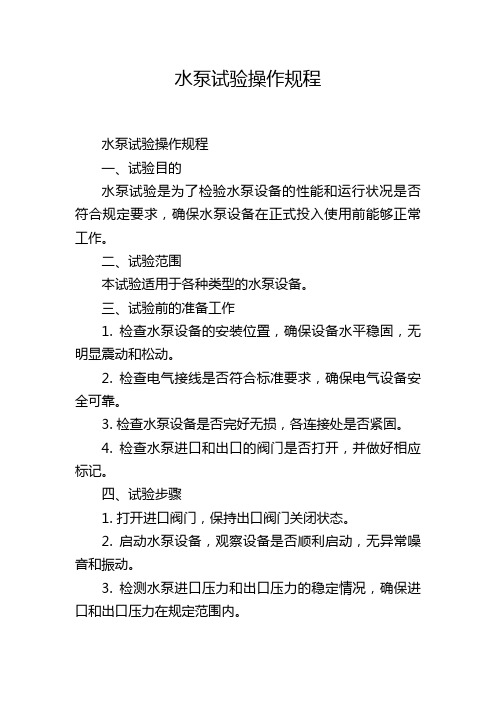 水泵试验操作规程

水泵试验操作规程

一、试验目的

水泵试验是为了检验水泵设备的性能和运行状况是否符合规定要求，确保水泵设备在正式投入使用前能够正常工作。

二、试验范围

本试验适用于各种类型的水泵设备。

三、试验前的准备工作

1. 检查水泵设备的安装位置，确保设备水平稳固，无明显震动和松动。

2. 检查电气接线是否符合标准要求，确保电气设备安全可靠。

3. 检查水泵设备是否完好无损，各连接处是否紧固。

4. 检查水泵进口和出口的阀门是否打开，并做好相应标记。

四、试验步骤

1. 打开进口阀门，保持出口阀门关闭状态。

2. 启动水泵设备，观察设备是否顺利启动，无异常噪音和振动。

3. 检测水泵进口压力和出口压力的稳定情况，确保进口和出口压力在规定范围内。